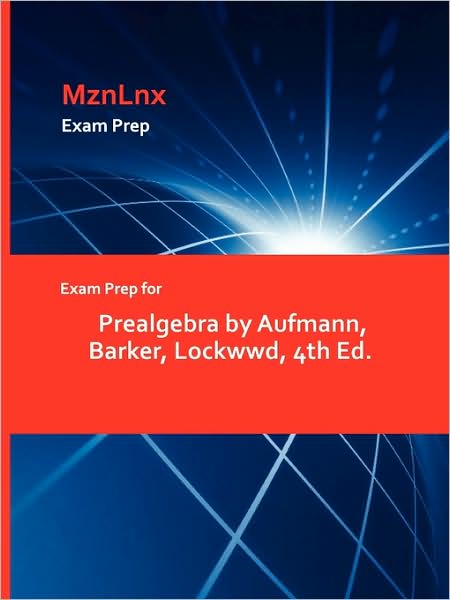 MznLnx
Exam Prep

Exam Prep for

Prealgebra by Aufmann, Barker, Lockwwd, 4th Ed.